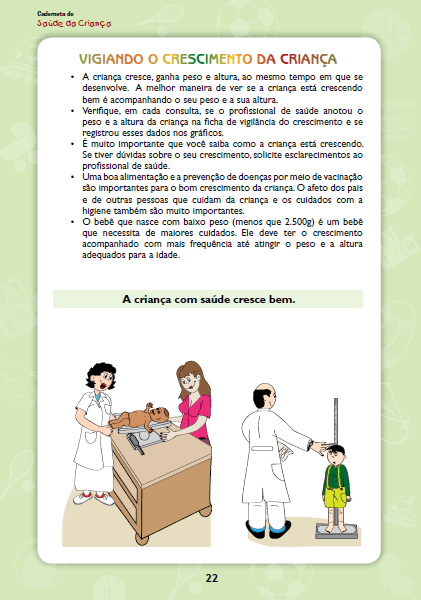 Caderneta de
Saúde da Criança

VIGIANDO O CRESCIMENTO DA CRIANÇA

• A criança cresce, ganha peso e altura, ao mesmo tempo em que se desenvolve. A melhor maneira de ver se a criança está crescendo bem é acompanhando o seu peso e a sua altura.
• Verifique, em cada consulta, se o profissional de saúde anotou o peso e a altura da criança na ficha de vigilância do crescimento e se registrou esses dados nos gráficos.
• É muito importante que você saiba como a criança está crescendo. Se tiver dúvidas sobre o seu crescimento, solicite esclarecimentos ao profissional de saúde.
• Uma boa alimentação e a prevenção de doenças por meio de vacinação são importantes para o bom crescimento da criança. O afeto dos pais e de outras pessoas que cuidam da criança e os cuidados com a higiene também são muito importantes.
• O bebê que nasce com baixo peso (menos que 2.500g) é um bebê que necessita de maiores cuidados. Ele deve ter o crescimento acompanhado com mais frequência até atingir o peso e a altura adequados para a idade.

A criança com saúde cresce bem.

22